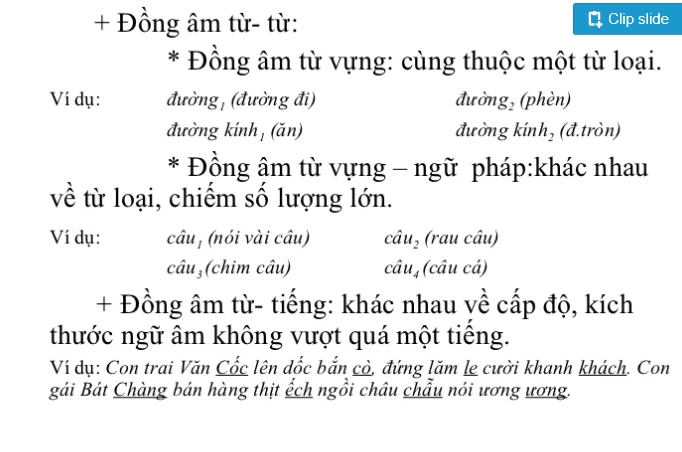 Clip slide

+ Đồng âm từ- từ:

* Đồng âm từ vựng: cùng thuộc một từ loại.

Ví dụ: đường$_1$ (đường đi) đường$_2$ (phèn)
đường kính$_1$ (ăn) đường kính$_2$ (đ.tròn)

* Đồng âm từ vựng – ngữ pháp:khác nhau về từ loại, chiếm số lượng lớn.

Ví dụ: câu$_1$ (nói vài câu) câu$_2$ (rau câu)
câu$_3$(chim câu) câu$_4$ (câu cá)

+ Đồng âm từ- tiếng: khác nhau về cấp độ, kích thước ngữ âm không vượt quá một tiếng.

Ví dụ: Con trai Văn Cốc lên dốc bắn cò, đứng lăm le cười khanh khách. Con gái Bát Chàng bán hàng thịt ếch ngồi châu chẫu nói ương ương.